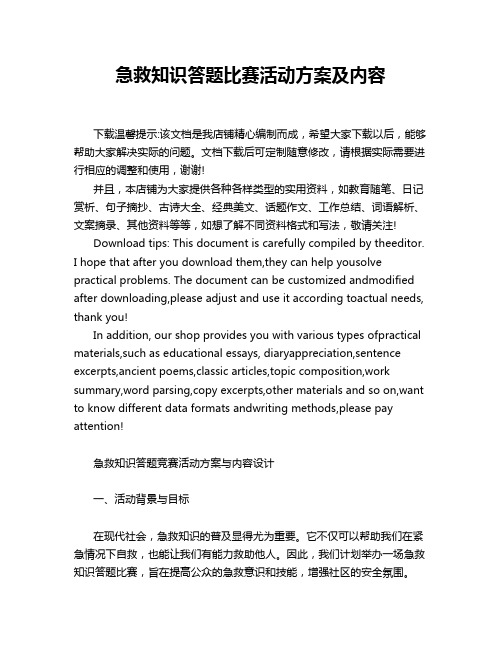 急救知识答题比赛活动方案及内容

下载温馨提示:该文档是我店铺精心编制而成，希望大家下载以后，能够帮助大家解决实际的问题。文档下载后可定制随意修改，请根据实际需要进行相应的调整和使用，谢谢!

并且，本店铺为大家提供各种各样类型的实用资料，如教育随笔、日记赏析、句子摘抄、古诗大全、经典美文、话题作文、工作总结、词语解析、文案摘录、其他资料等等，如想了解不同资料格式和写法，敬请关注!

Download tips: This document is carefully compiled by theeditor. I hope that after you download them,they can help yousolve practical problems. The document can be customized andmodified after downloading,please adjust and use it according toactual needs, thank you!

In addition, our shop provides you with various types ofpractical materials,such as educational essays, diaryappreciation,sentence excerpts,ancient poems,classic articles,topic composition,work summary,word parsing,copy excerpts,other materials and so on,want to know different data formats andwriting methods,please pay attention!

急救知识答题竞赛活动方案与内容设计

一、活动背景与目标

在现代社会，急救知识的普及显得尤为重要。它不仅可以帮助我们在紧急情况下自救，也能让我们有能力救助他人。因此，我们计划举办一场急救知识答题比赛，旨在提高公众的急救意识和技能，增强社区的安全氛围。